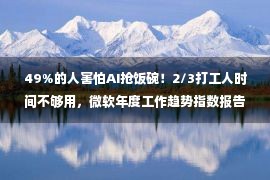 49%的人害怕AI抢饭碗！2/3打工人时间不够用，微软年度工作趋势指数报告